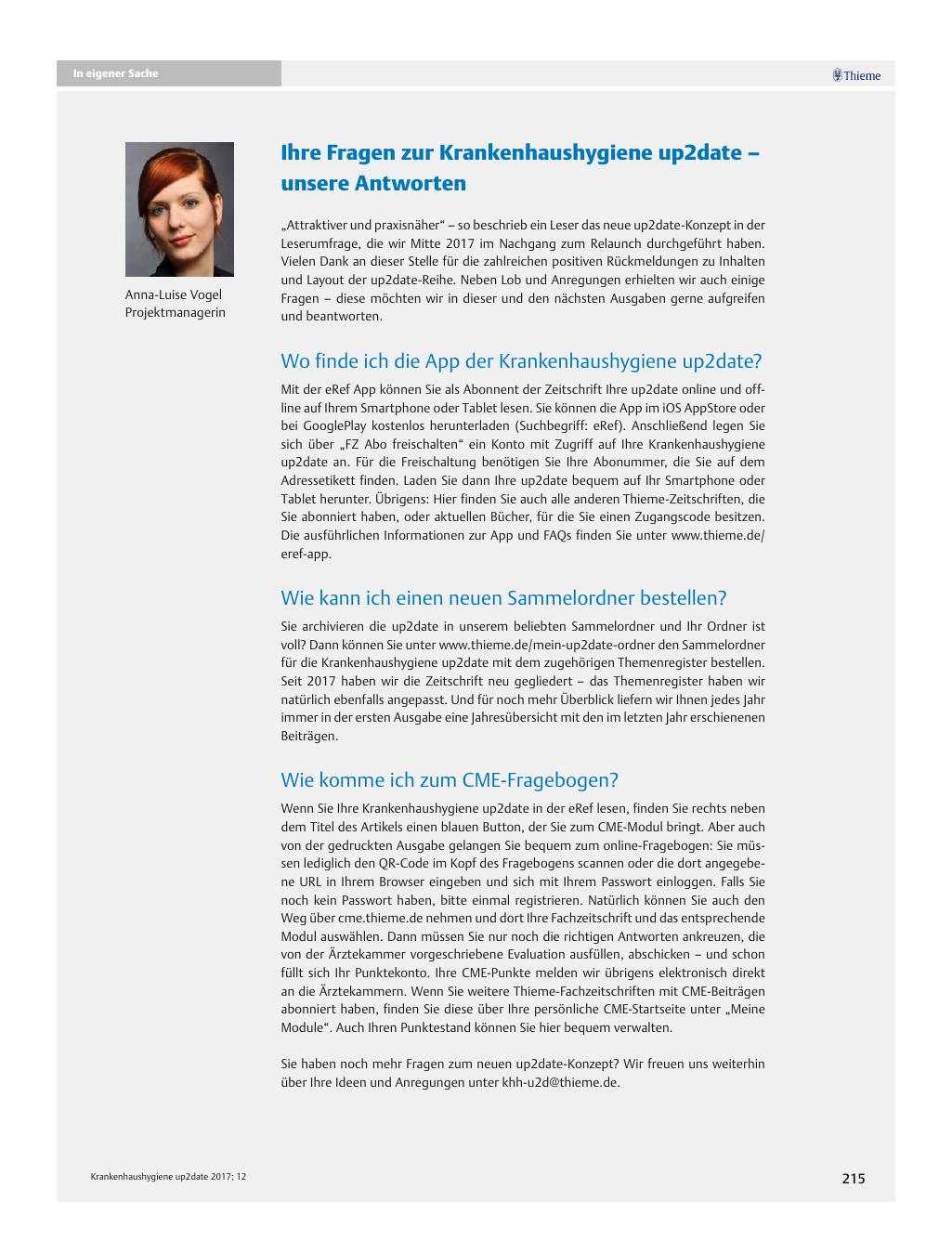 In eigener Sache

Thieme

Anna-Luise Vogel
Projektmanagerin

Ihre Fragen zur Krankenhaushygiene up2date – unsere Antworten

„Attraktiver und praxisnäher“ – so beschrieb ein Leser das neue up2date-Konzept in der Leserumfrage, die wir Mitte 2017 im Nachgang zum Relaunch durchgeführt haben. Vielen Dank an dieser Stelle für die zahlreichen positiven Rückmeldungen zu Inhalten und Layout der up2date-Reihe. Neben Lob und Anregungen erhielten wir auch einige Fragen – diese möchten wir in dieser und den nächsten Ausgaben gerne aufgreifen und beantworten.

Wo finde ich die App der Krankenhaushygiene up2date?

Mit der eRef App können Sie als Abonnent der Zeitschrift Ihre up2date online und offline auf Ihrem Smartphone oder Tablet lesen. Sie können die App im iOS AppStore oder bei GooglePlay kostenlos herunterladen (Suchbegriff: eRef). Anschließend legen Sie sich über „FZ Abo freischalten“ ein Konto mit Zugriff auf Ihre Krankenhaushygiene up2date an. Für die Freischaltung benötigen Sie Ihre Abonummer, die Sie auf dem Adressetikett finden. Laden Sie dann Ihre up2date bequem auf Ihr Smartphone oder Tablet herunter. Übrigens: Hier finden Sie auch alle anderen Thieme-Zeitschriften, die Sie abonniert haben, oder aktuellen Bücher, für die Sie einen Zugangscode besitzen. Die ausführlichen Informationen zur App und FAQs finden Sie unter www.thieme.de/eref-app.

Wie kann ich einen neuen Sammelordner bestellen?

Sie archivieren die up2date in unserem beliebten Sammelordner und Ihr Ordner ist voll? Dann können Sie unter www.thieme.de/mein-up2date-ordner den Sammelordner für die Krankenhaushygiene up2date mit dem zugehörigen Themenregister bestellen. Seit 2017 haben wir die Zeitschrift neu gegliedert – das Themenregister haben wir natürlich ebenfalls angepasst. Und für noch mehr Überblick liefern wir Ihnen jedes Jahr immer in der ersten Ausgabe eine Jahresübersicht mit den im letzten Jahr erschienenen Beiträgen.

Wie komme ich zum CME-Fragebogen?

Wenn Sie Ihre Krankenhaushygiene up2date in der eRef lesen, finden Sie rechts neben dem Titel des Artikels einen blauen Button, der Sie zum CME-Modul bringt. Aber auch von der gedruckten Ausgabe gelangen Sie bequem zum online-Fragebogen: Sie müssen lediglich den QR-Code im Kopf des Fragebogens scannen oder die dort angegebene URL in Ihrem Browser eingeben und sich mit Ihrem Passwort einloggen. Falls Sie noch kein Passwort haben, bitte einmal registrieren. Natürlich können Sie auch den Weg über cme.thieme.de nehmen und dort Ihre Fachzeitschrift und das entsprechende Modul auswählen. Dann müssen Sie nur noch die richtigen Antworten ankreuzen, die von der Ärztekammer vorgeschriebene Evaluation ausfüllen, abschicken – und schon füllt sich Ihr Punktekonto. Ihre CME-Punkte melden wir übrigens elektronisch direkt an die Ärztekammern. Wenn Sie weitere Thieme-Fachzeitschriften mit CME-Beiträgen abonniert haben, finden Sie diese über Ihre persönliche CME-Startseite unter „Meine Module“. Auch Ihren Punktestand können Sie hier bequem verwalten.

Sie haben noch mehr Fragen zum neuen up2date-Konzept? Wir freuen uns weiterhin über Ihre Ideen und Anregungen unter khh-u2d@thieme.de.

Krankenhaushygiene up2date 2017; 12

215